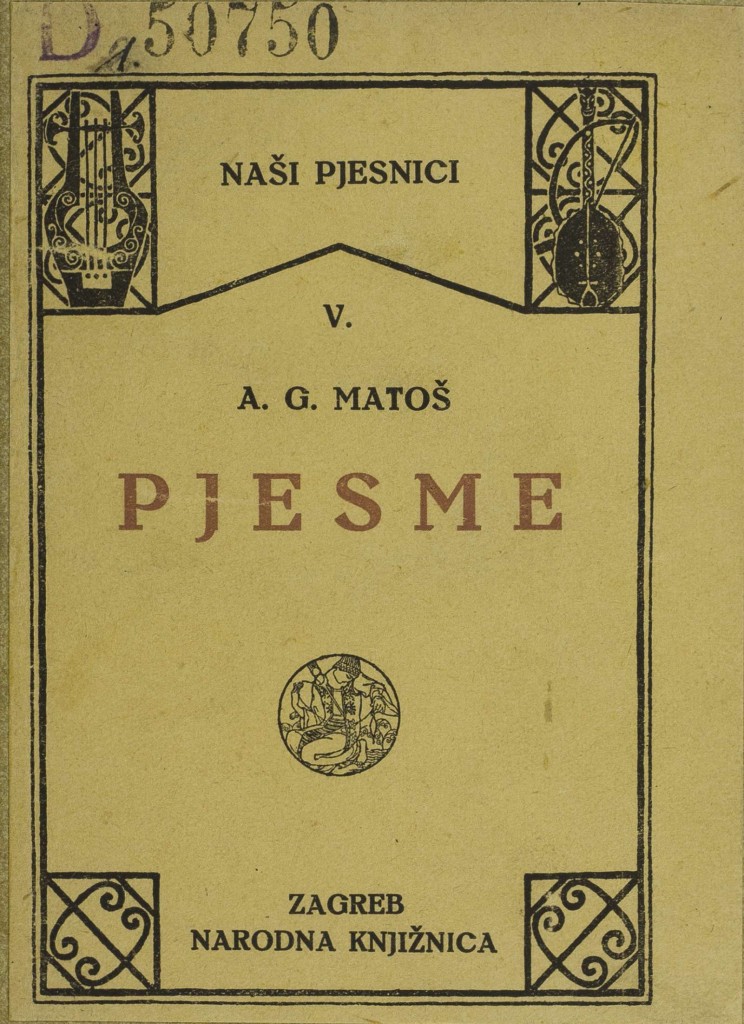 D 1. 50750

NAŠI PJESNICI

V.

A. G. MATOŠ

PJESME

ZAGREB
NARODNA KNJIŽNICA